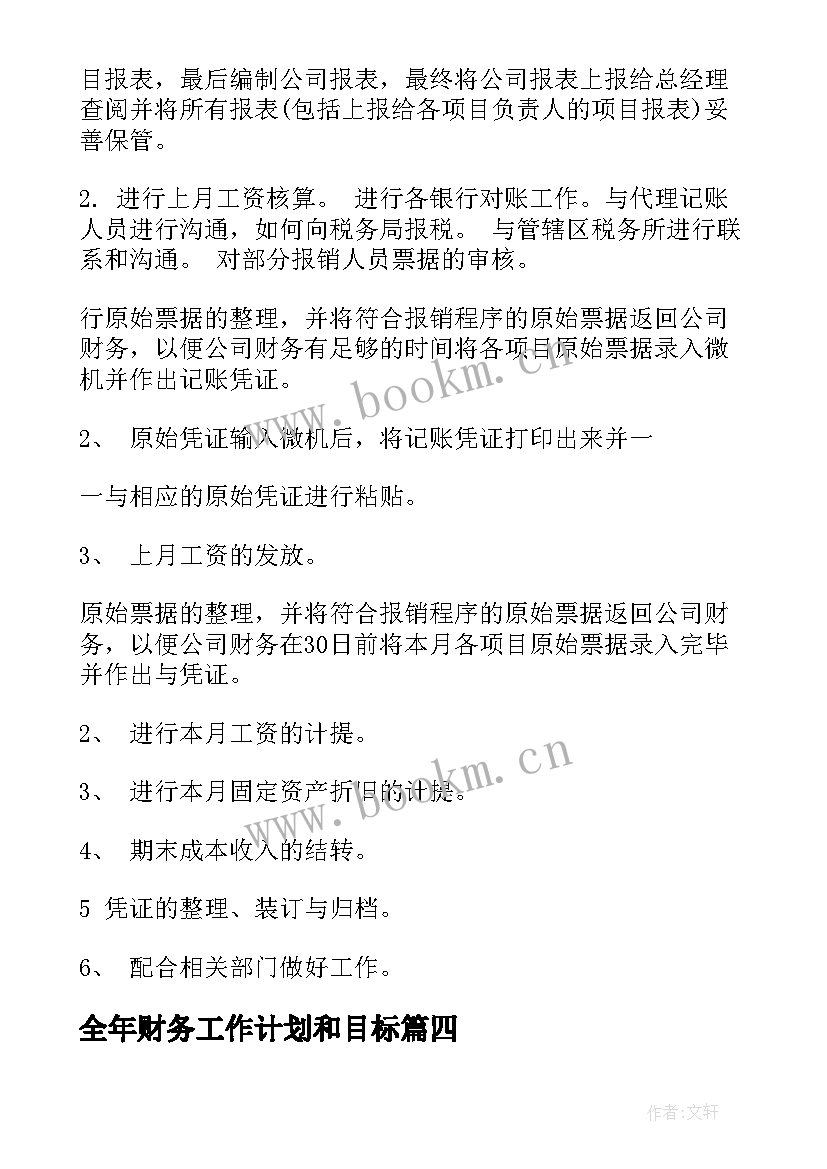 目报表，最后编制公司报表，最终将公司报表上报给总经理查阅并将所有报表(包括上报给各项目负责人的项目报表)妥善保管。

2. 进行上月工资核算。 进行各银行对账工作。与代理记账人员进行沟通，如何向税务局报税。 与管辖区税务所进行联系和沟通。 对部分报销人员票据的审核。

行原始票据的整理，并将符合报销程序的原始票据返回公司财务，以便公司财务有足够的时间将各项目原始票据录入微机并作出记账凭证。

2、 原始凭证输入微机后，将记账凭证打印出来并一

一与相应的原始凭证进行粘贴。

3、 上月工资的发放。

原始票据的整理，并将符合报销程序的原始票据返回公司财务，以便公司财务在30日前将本月各项目原始票据录入完毕并作出与凭证。

2、 进行本月工资的计提。

3、 进行本月固定资产折旧的计提。

4、 期末成本收入的结转。

5 凭证的整理、装订与归档。

6、 配合相关部门做好工作。

全年财务工作计划和目标篇四

www.bookm.cn

www.bookm.cn

作者:文轩